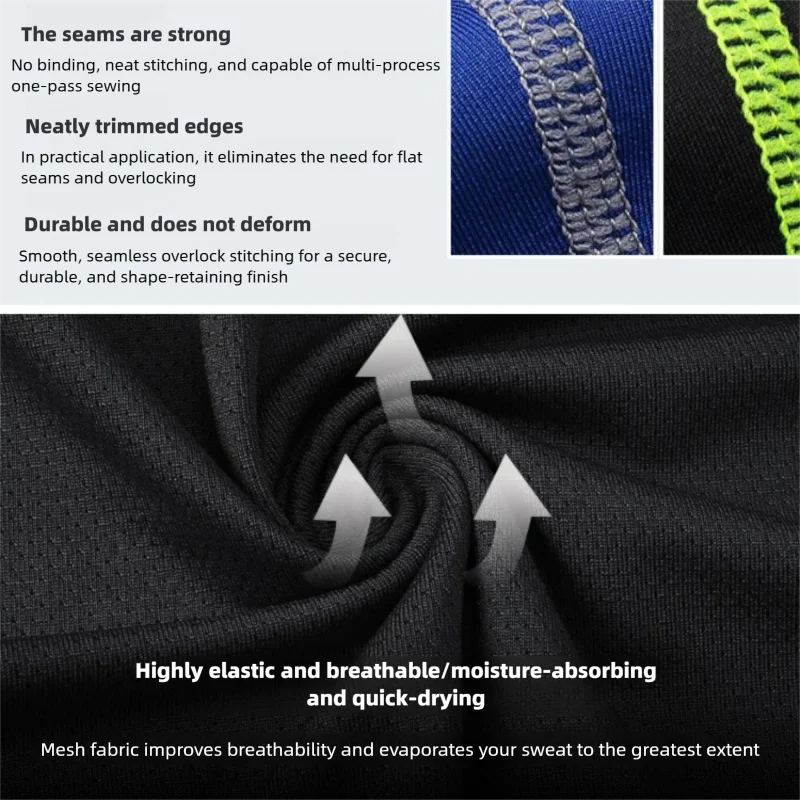 The seams are strong

No binding, neat stitching, and capable of multi-process one-pass sewing

Neatly trimmed edges

In practical application, it eliminates the need for flat seams and overlocking

Durable and does not deform

Smooth, seamless overlock stitching for a secure, durable, and shape-retaining finish

Highly elastic and breathable/moisture-absorbing and quick-drying

Mesh fabric improves breathability and evaporates your sweat to the greatest extent